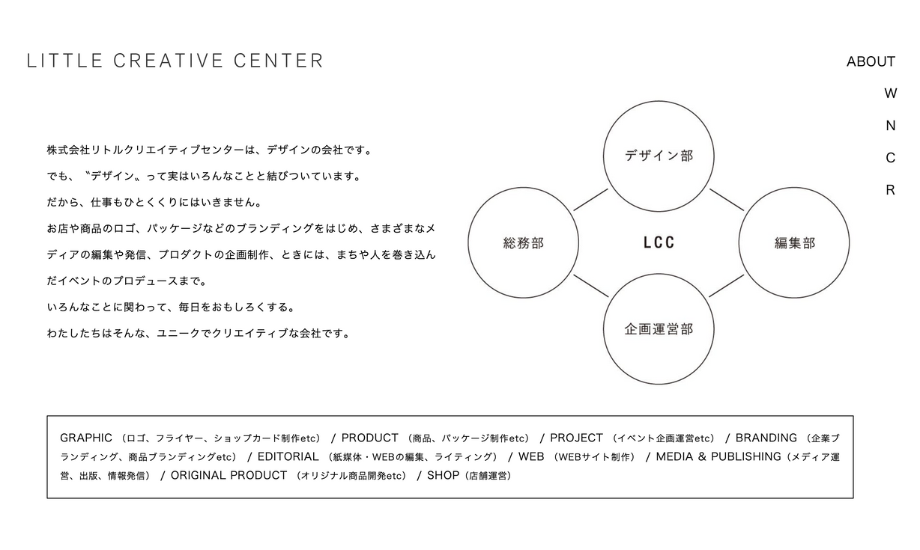 LITTLE CREATIVE CENTER

ABOUT
W
N
C
R

株式会社リトルクリエイティブセンターは、デザインの会社です。
でも、〝デザイン〟って実はいろんなことと結びついています。
だから、仕事もひとくくりにはいきません。
お店や商品のロゴ、パッケージなどのブランディングをはじめ、さまざまなメディアの編集や発信、プロダクトの企画制作、ときには、まちや人を巻き込んだイベントのプロデュースまで。
いろんなことに関わって、毎日をおもしろくする。
わたしたちはそんな、ユニークでクリエイティブな会社です。

デザイン部
総務部
LCC
編集部
企画運営部

GRAPHIC （ロゴ、フライヤー、ショップカード制作etc） / PRODUCT （商品、パッケージ制作etc） / PROJECT （イベント企画運営etc） / BRANDING （企業ブランディング、商品ブランディングetc） / EDITORIAL （紙媒体・WEBの編集、ライティング） / WEB （WEBサイト制作） / MEDIA & PUBLISHING（メディア運営、出版、情報発信） / ORIGINAL PRODUCT （オリジナル商品開発etc） / SHOP（店舗運営）